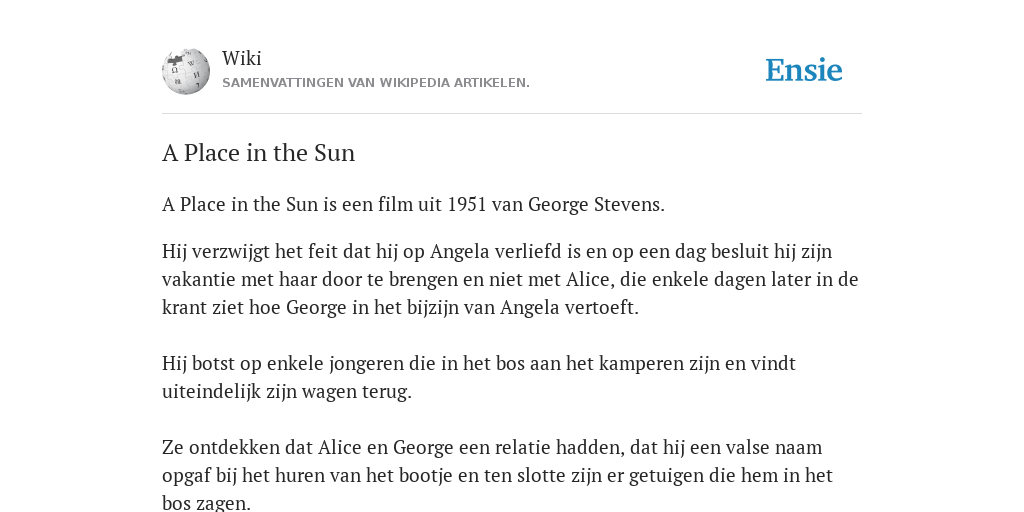 Wiki
SAMENVATTINGEN VAN WIKIPEDIA ARTIKELEN.

Ensie

A Place in the Sun

A Place in the Sun is een film uit 1951 van George Stevens.

Hij verzwijgt het feit dat hij op Angela verliefd is en op een dag besluit hij zijn vakantie met haar door te brengen en niet met Alice, die enkele dagen later in de krant ziet hoe George in het bijzijn van Angela vertoeft.

Hij botst op enkele jongeren die in het bos aan het kamperen zijn en vindt uiteindelijk zijn wagen terug.

Ze ontdekken dat Alice en George een relatie hadden, dat hij een valse naam opgaf bij het huren van het bootje en ten slotte zijn er getuigen die hem in het bos zagen.